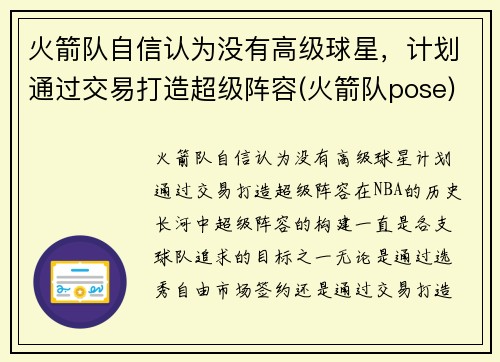 火箭队自信认为没有高级球星，计划通过交易打造超级阵容(火箭队pose)

火箭队自信认为没有高级球星计划通过交易打造超级阵容在NBA的历史长河中超级阵容的构建一直是各支球队追求的目标之一无论是通过选秀自由市场签约还是通过交易打造